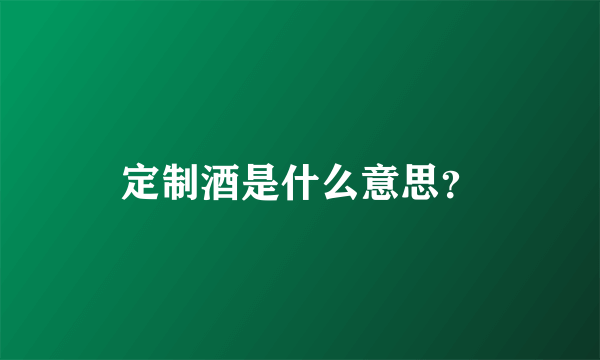 定制酒是什么意思?